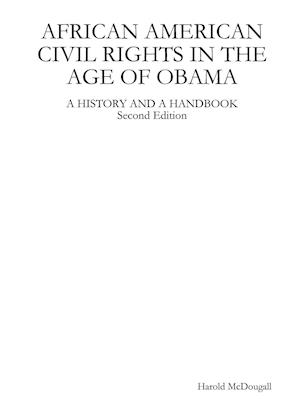 AFRICAN AMERICAN CIVIL RIGHTS IN THE AGE OF OBAMA

A HISTORY AND A HANDBOOK
Second Edition

Harold McDougall